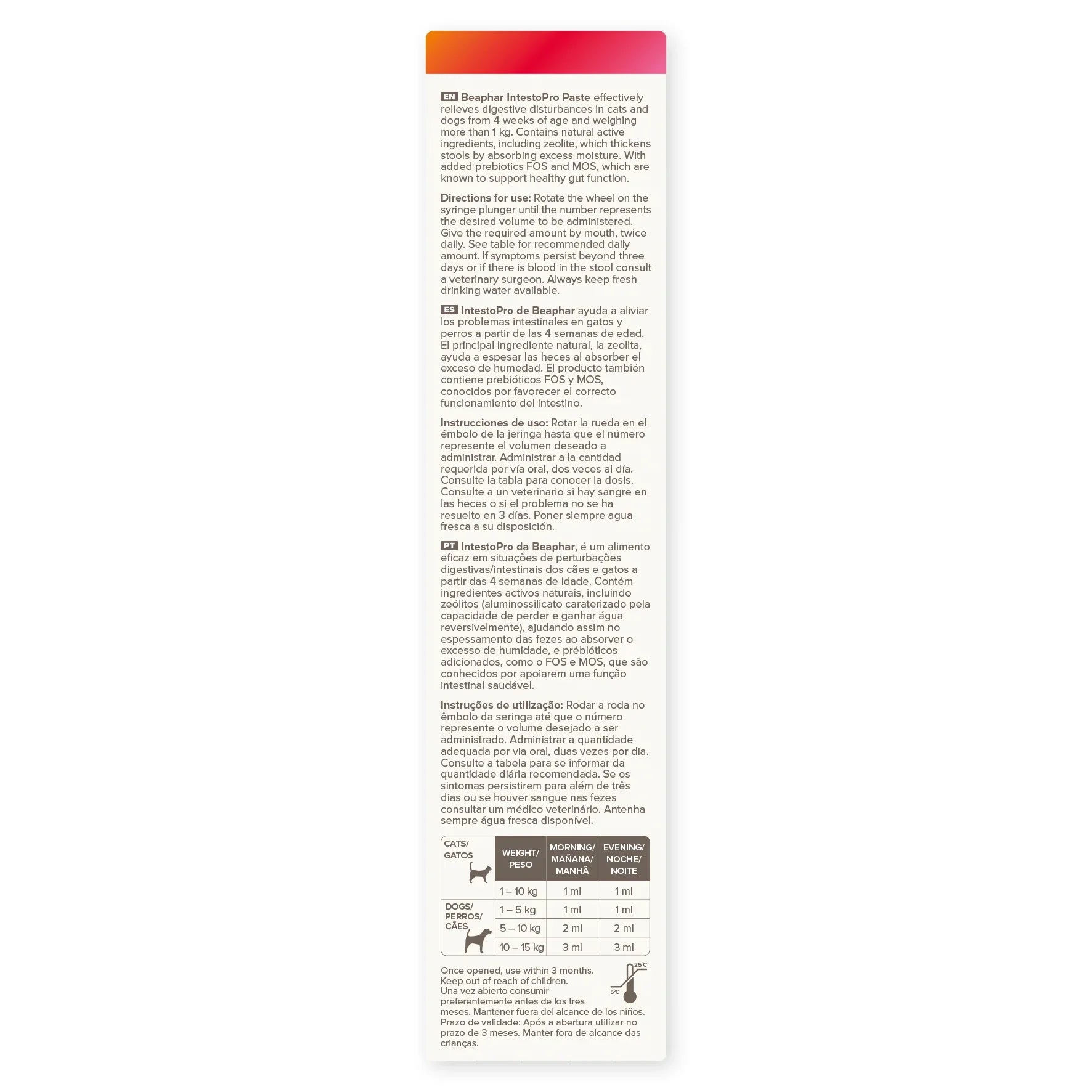 EN Beaphar IntestoPro Paste effectively relieves digestive disturbances in cats and dogs from 4 weeks of age and weighing more than 1 kg. Contains natural active ingredients, including zeolite, which thickens stools by absorbing excess moisture. With added prebiotics FOS and MOS, which are known to support healthy gut function.

Directions for use: Rotate the wheel on the syringe plunger until the number represents the desired volume to be administered. Give the required amount by mouth, twice daily. See table for recommended daily amount. If symptoms persist beyond three days or if there is blood in the stool consult a veterinary surgeon. Always keep fresh drinking water available.

ES IntestoPro de Beaphar ayuda a aliviar los problemas intestinales en gatos y perros a partir de las 4 semanas de edad. El principal ingrediente natural, la zeolita, ayuda a espesar las heces al absorber el exceso de humedad. El producto también contiene prebióticos FOS y MOS, conocidos por favorecer el correcto funcionamiento del intestino.

Instrucciones de uso: Rotar la rueda en el émbolo de la jeringa hasta que el número represente el volumen deseado a administrar. Administrar a la cantidad requerida por vía oral, dos veces al día. Consulte la tabla para conocer la dosis. Consulte a un veterinario si hay sangre en las heces o si el problema no se ha resuelto en 3 días. Poner siempre agua fresca a su disposición.

PT IntestoPro da Beaphar, é um alimento eficaz em situações de perturbações digestivas/intestinais dos cães e gatos a partir das 4 semanas de idade. Contém ingredientes activos naturais, incluindo zeólitos (aluminossilicato caraterizado pela capacidade de perder e ganhar água reversivelmente), ajudando assim no espessamento das fezes ao absorver o excesso de humidade, e prébióticos adicionados, como o FOS e MOS, que são conhecidos por apoiarem uma função intestinal saudável.

Instruções de utilização: Rodar a roda no êmbolo da seringa até que o número represente o volume desejado a ser administrado. Administrar a quantidade adequada por via oral, duas vezes por dia. Consulte a tabela para se informar da quantidade diária recomendada. Se os sintomas persistirem para além de três dias ou se houver sangue nas fezes consultar um médico veterinário. Antenha sempre água fresca disponível.

| CATS/ GATOS | WEIGHT/ PESO | MORNING/ MAÑANA/ MANHÃ | EVENING/ NOCHE/ NOITE |
|---|---|---|---|
| | 1 – 10 kg | 1 ml | 1 ml |
| DOGS/ PERROS/ CÃES | 1 – 5 kg | 1 ml | 1 ml |
| | 5 – 10 kg | 2 ml | 2 ml |
| | 10 – 15 kg | 3 ml | 3 ml |

Once opened, use within 3 months. Keep out of reach of children. Una vez abierto consumir preferentemente antes de los tres meses. Mantener fuera del alcance de los niños. Prazo de validade: Após a abertura utilizar no prazo de 3 meses. Manter fora de alcance das crianças.

25°C
5°C